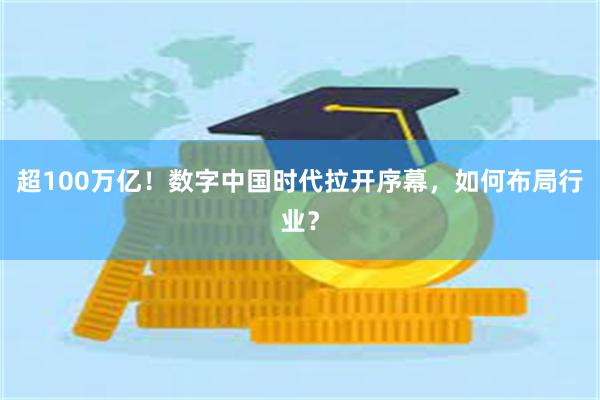 超100万亿！数字中国时代拉开序幕，如何布局行业？